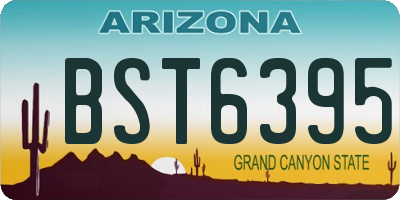 ARIZONA

BST6395

GRAND CANYON STATE